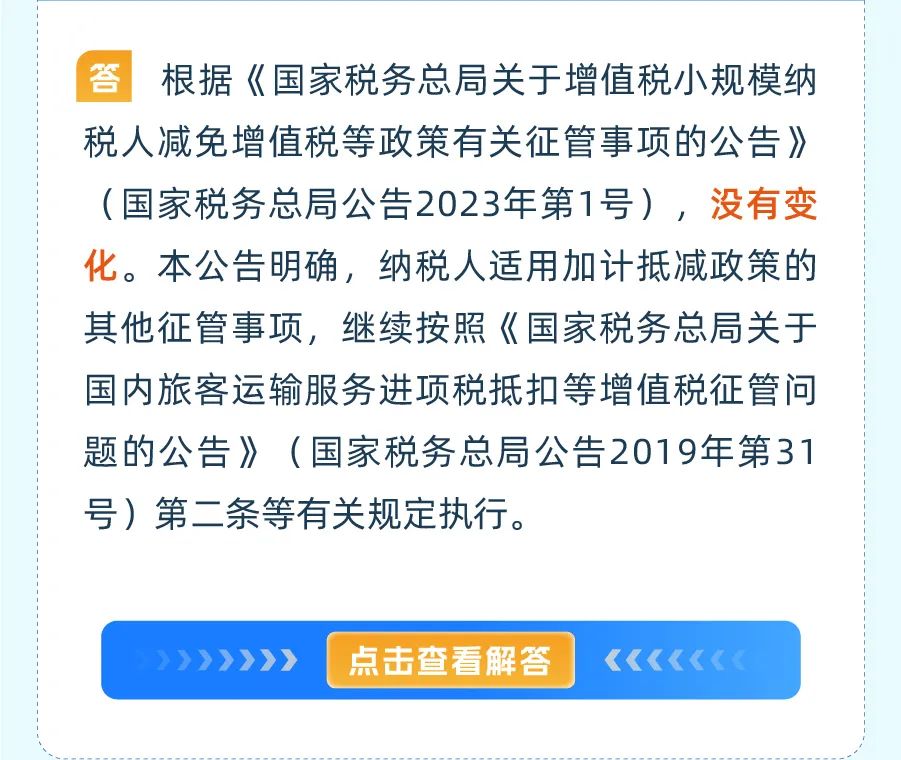 答 根据《国家税务总局关于增值税小规模纳税人减免增值税等政策有关征管事项的公告》（国家税务总局公告2023年第1号），没有变化。本公告明确，纳税人适用加计抵减政策的其他征管事项，继续按照《国家税务总局关于国内旅客运输服务进项税抵扣等增值税征管问题的公告》（国家税务总局公告2019年第31号）第二条等有关规定执行。

点击查看解答